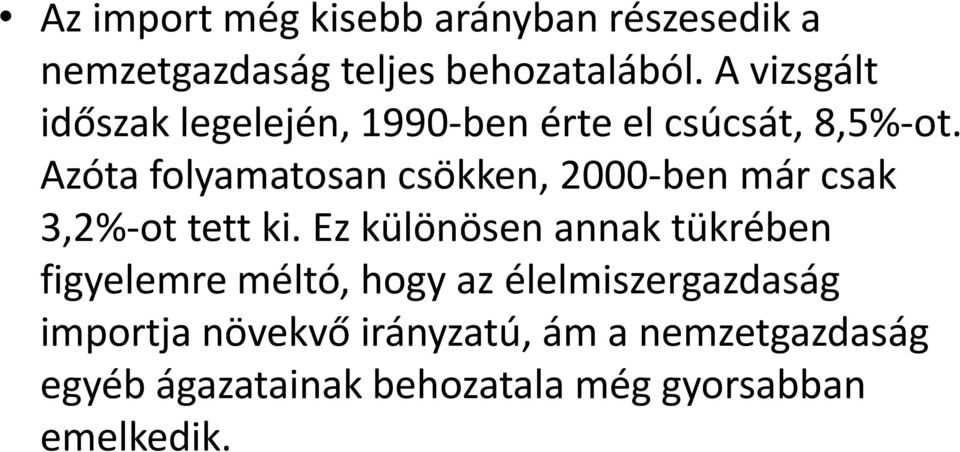 • Az import még kisebb arányban részesedik a nemzetgazdaság teljes behozatalából. A vizsgált időszak legelején, 1990-ben érte el csúcsát, 8,5%-ot. Azóta folyamatosan csökken, 2000-ben már csak 3,2%-ot tett ki. Ez különösen annak tükrében figyelemre méltó, hogy az élelmiszergazdaság importja növekvő irányzatú, ám a nemzetgazdaság egyéb ágazatainak behozatala még gyorsabban emelkedik.